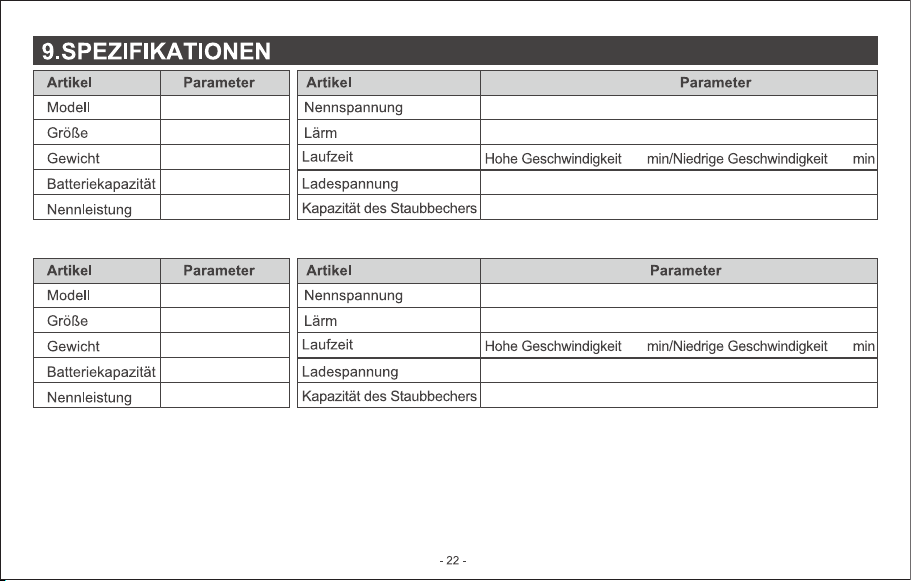 9.SPEZIFIKATIONEN

| Artikel | Parameter |
|---|---|
| Modell | |
| Größe | |
| Gewicht | |
| Batteriekapazität | |
| Nennleistung | |

| Artikel | Parameter |
|---|---|
| Nennspannung | |
| Lärm | |
| Laufzeit | Hohe Geschwindigkeit min/Niedrige Geschwindigkeit min |
| Ladespannung | |
| Kapazität des Staubbechers | |

| Artikel | Parameter |
|---|---|
| Modell | |
| Größe | |
| Gewicht | |
| Batteriekapazität | |
| Nennleistung | |

| Artikel | Parameter |
|---|---|
| Nennspannung | |
| Lärm | |
| Laufzeit | Hohe Geschwindigkeit min/Niedrige Geschwindigkeit min |
| Ladespannung | |
| Kapazität des Staubbechers | |

- 22 -